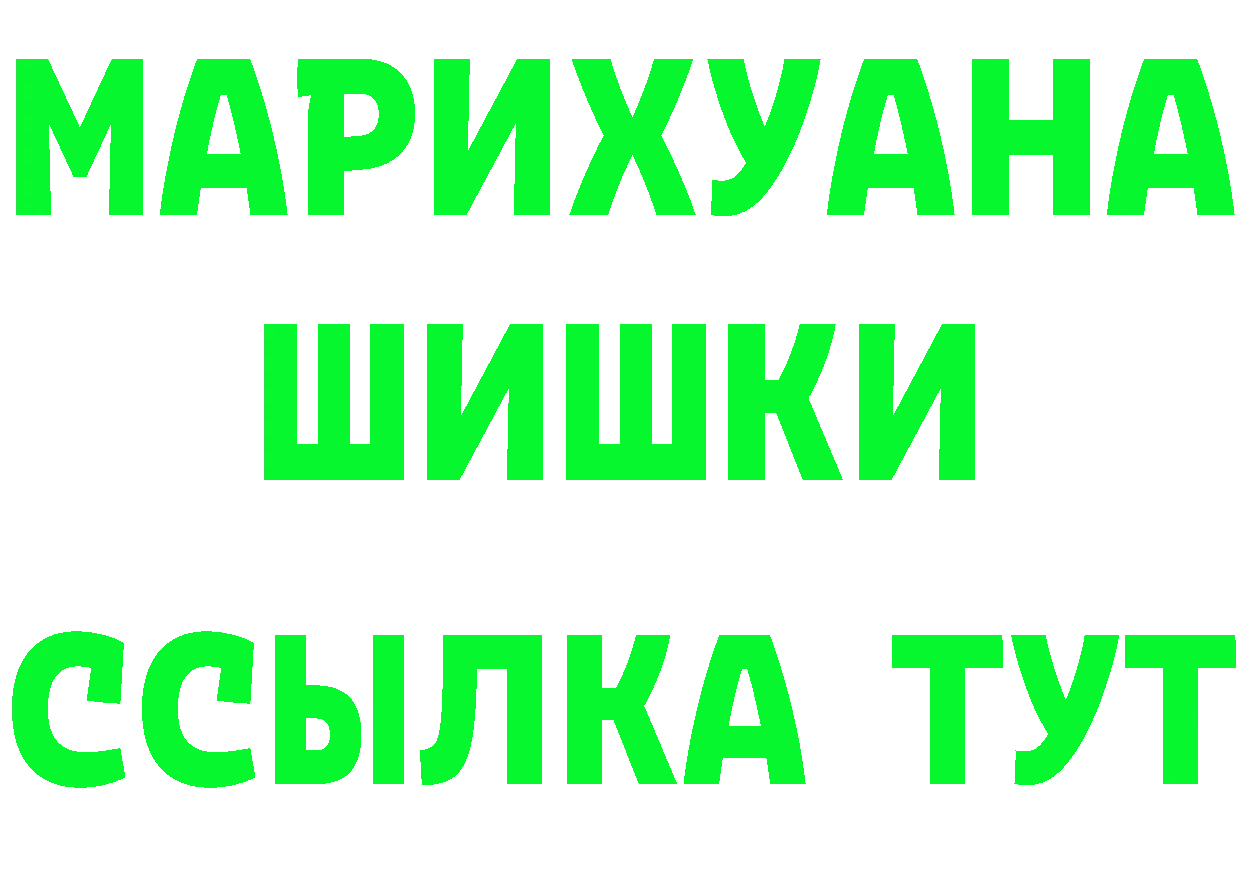 МАРИХУАНА ШИШКИ

ССЫЛКА ТУТ